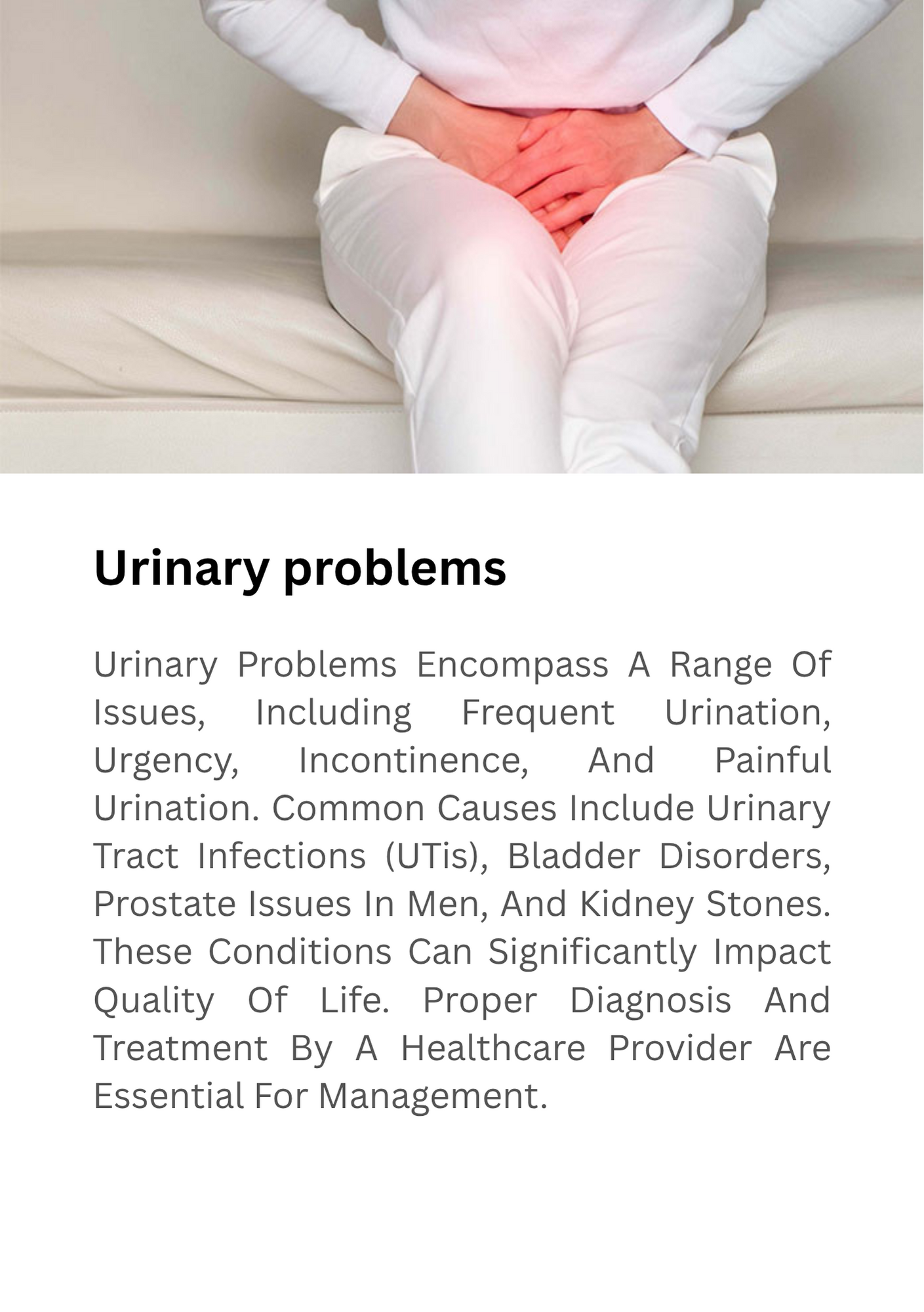 Urinary problems

Urinary Problems Encompass A Range Of Issues, Including Frequent Urination, Urgency, Incontinence, And Painful Urination. Common Causes Include Urinary Tract Infections (UTis), Bladder Disorders, Prostate Issues In Men, And Kidney Stones. These Conditions Can Significantly Impact Quality Of Life. Proper Diagnosis And Treatment By A Healthcare Provider Are Essential For Management.